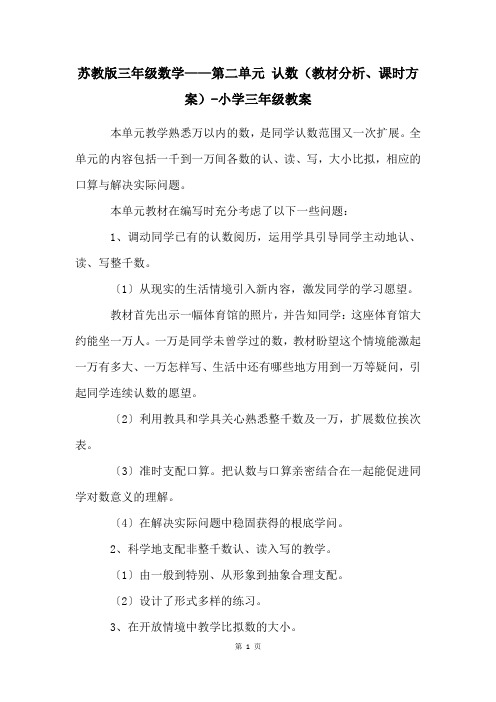 苏教版三年级数学——第二单元 认数（教材分析、课时方案）-小学三年级教案

本单元教学熟悉万以内的数，是同学认数范围又一次扩展。全单元的内容包括一千到一万间各数的认、读、写，大小比拟，相应的口算与解决实际问题。

本单元教材在编写时充分考虑了以下一些问题：

1、调动同学已有的认数阅历，运用学具引导同学主动地认、读、写整千数。

〔1〕从现实的生活情境引入新内容，激发同学的学习愿望。

教材首先出示一幅体育馆的照片，并告知同学：这座体育馆大约能坐一万人。一万是同学未曾学过的数，教材盼望这个情境能激起一万有多大、一万怎样写、生活中还有哪些地方用到一万等疑问，引起同学连续认数的愿望。

〔2〕利用教具和学具关心熟悉整千数及一万，扩展数位挨次表。

〔3〕准时支配口算。把认数与口算亲密结合在一起能促进同学对数意义的理解。

〔4〕在解决实际问题中稳固获得的根底学问。

2、科学地支配非整千数认、读入写的教学。

〔1〕由一般到特别、从形象到抽象合理支配。

〔2〕设计了形式多样的练习。

3、在开放情境中教学比拟数的大小。

第 1 页